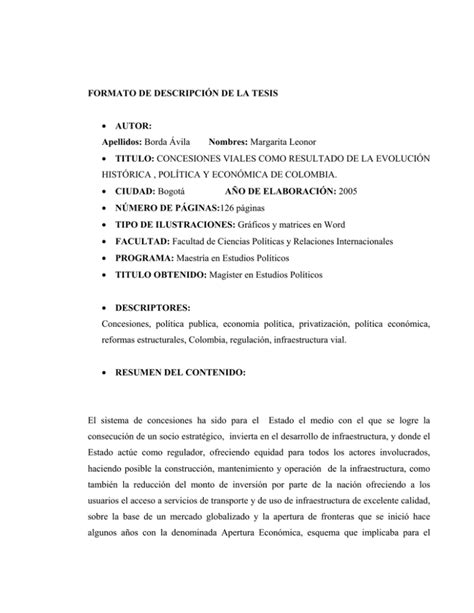 FORMATO DE DESCRIPCIÓN DE LA TESIS

• AUTOR:
Apellidos: Borda Ávila Nombres: Margarita Leonor
• TITULO: CONCESIONES VIALES COMO RESULTADO DE LA EVOLUCIÓN HISTÓRICA , POLÍTICA Y ECONÓMICA DE COLOMBIA.
• CIUDAD: Bogotá AÑO DE ELABORACIÓN: 2005
• NÚMERO DE PÁGINAS:126 páginas
• TIPO DE ILUSTRACIONES: Gráficos y matrices en Word
• FACULTAD: Facultad de Ciencias Políticas y Relaciones Internacionales
• PROGRAMA: Maestría en Estudios Políticos
• TITULO OBTENIDO: Magíster en Estudios Políticos

• DESCRIPTORES:
Concesiones, política publica, economía política, privatización, política económica, reformas estructurales, Colombia, regulación, infraestructura vial.

• RESUMEN DEL CONTENIDO:

El sistema de concesiones ha sido para el Estado el medio con el que se logre la consecución de un socio estratégico, invierta en el desarrollo de infraestructura, y donde el Estado actúe como regulador, ofreciendo equidad para todos los actores involucrados, haciendo posible la construcción, mantenimiento y operación de la infraestructura, como también la reducción del monto de inversión por parte de la nación ofreciendo a los usuarios el acceso a servicios de transporte y de uso de infraestructura de excelente calidad, sobre la base de un mercado globalizado y la apertura de fronteras que se inició hace algunos años con la denominada Apertura Económica, esquema que implicaba para el